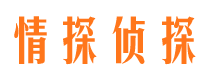 情探侦探